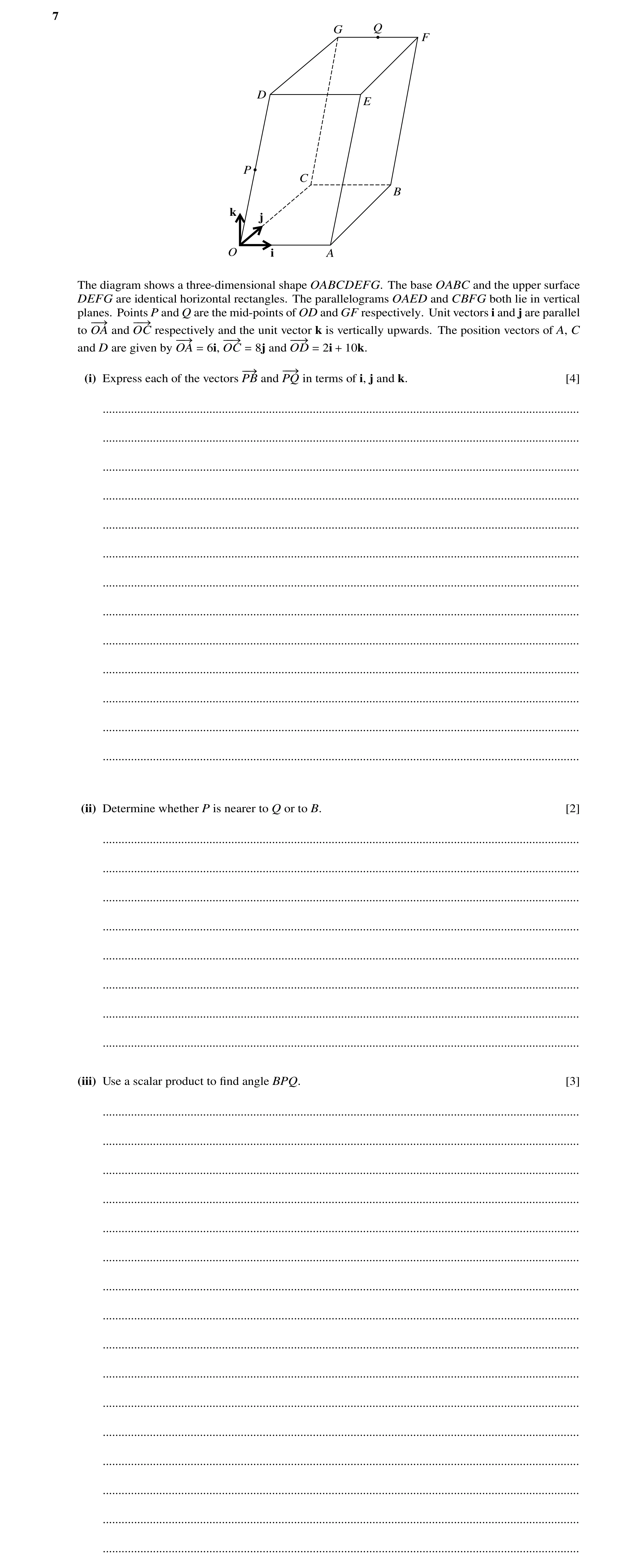 7

G Q F
D E
P
C B
k j
O i A

The diagram shows a three-dimensional shape $OABCDEFG$. The base $OABC$ and the upper surface $DEFG$ are identical horizontal rectangles. The parallelograms $OAED$ and $CBFG$ both lie in vertical planes. Points $P$ and $Q$ are the mid-points of $OD$ and $GF$ respectively. Unit vectors $\mathbf{i}$ and $\mathbf{j}$ are parallel to $\overrightarrow{OA}$ and $\overrightarrow{OC}$ respectively and the unit vector $\mathbf{k}$ is vertically upwards. The position vectors of $A$, $C$ and $D$ are given by $\overrightarrow{OA} = 6\mathbf{i}$, $\overrightarrow{OC} = 8\mathbf{j}$ and $\overrightarrow{OD} = 2\mathbf{i} + 10\mathbf{k}$.

(i) Express each of the vectors $\overrightarrow{PB}$ and $\overrightarrow{PQ}$ in terms of $\mathbf{i}$, $\mathbf{j}$ and $\mathbf{k}$. [4]

(ii) Determine whether $P$ is nearer to $Q$ or to $B$. [2]

(iii) Use a scalar product to find angle $BPQ$. [3]